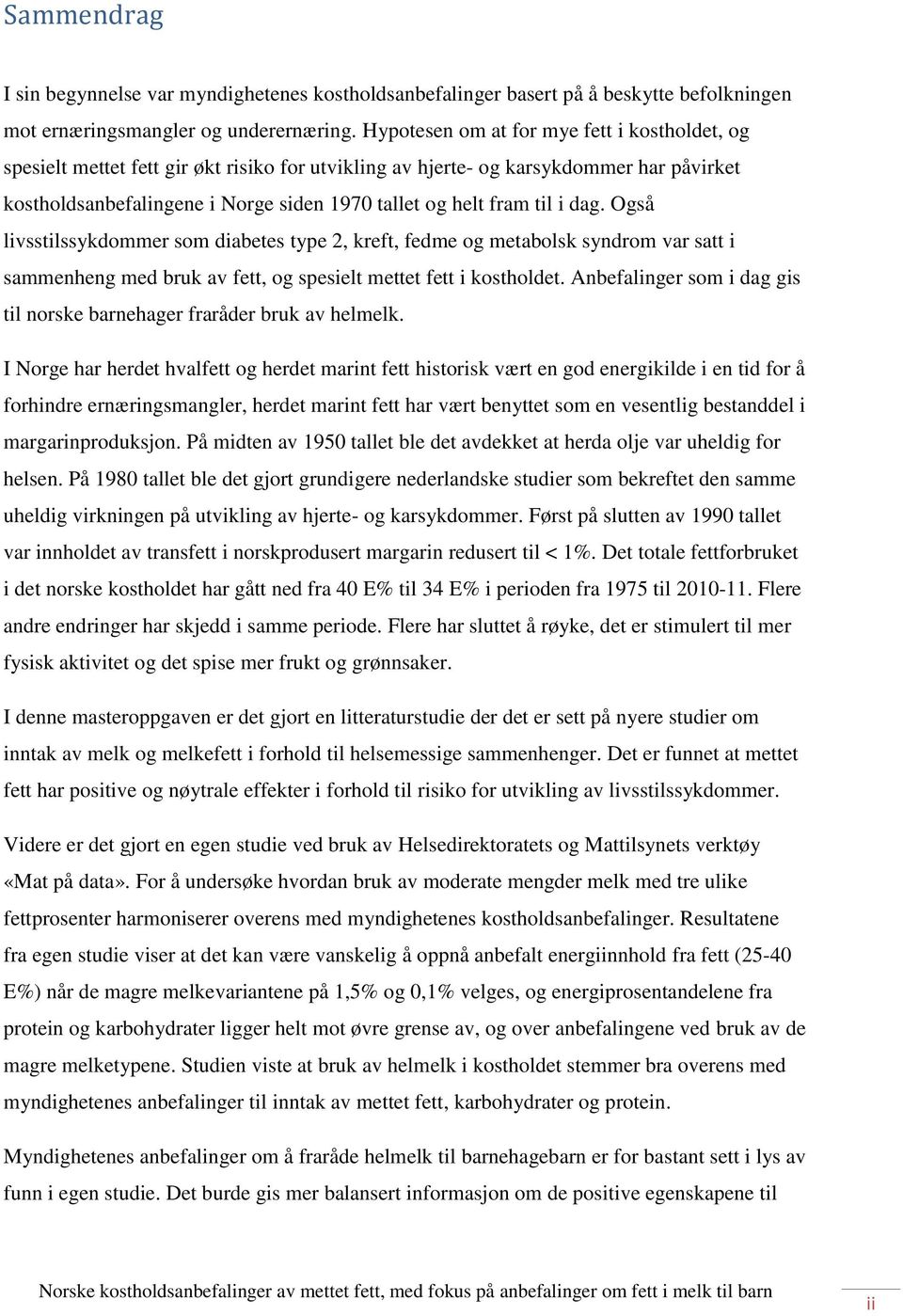 Sammendrag

I sin begynnelse var myndighetenes kostholdsanbefalinger basert på å beskytte befolkningen mot ernæringsmangler og underernæring. Hypotesen om at for mye fett i kostholdet, og spesielt mettet fett gir økt risiko for utvikling av hjerte- og karsykdommer har påvirket kostholdsanbefalingene i Norge siden 1970 tallet og helt fram til i dag. Også livsstilssykdommer som diabetes type 2, kreft, fedme og metabolsk syndrom var satt i sammenheng med bruk av fett, og spesielt mettet fett i kostholdet. Anbefalinger som i dag gis til norske barnehager fraråder bruk av helmelk.

I Norge har herdet hvalfett og herdet marint fett historisk vært en god energikilde i en tid for å forhindre ernæringsmangler, herdet marint fett har vært benyttet som en vesentlig bestanddel i margarinproduksjon. På midten av 1950 tallet ble det avdekket at herda olje var uheldig for helsen. På 1980 tallet ble det gjort grundigere nederlandske studier som bekreftet den samme uheldig virkningen på utvikling av hjerte- og karsykdommer. Først på slutten av 1990 tallet var innholdet av transfett i norskprodusert margarin redusert til < 1%. Det totale fettforbruket i det norske kostholdet har gått ned fra 40 E% til 34 E% i perioden fra 1975 til 2010-11. Flere andre endringer har skjedd i samme periode. Flere har sluttet å røyke, det er stimulert til mer fysisk aktivitet og det spise mer frukt og grønnsaker.

I denne masteroppgaven er det gjort en litteraturstudie der det er sett på nyere studier om inntak av melk og melkefett i forhold til helsemessige sammenhenger. Det er funnet at mettet fett har positive og nøytrale effekter i forhold til risiko for utvikling av livsstilssykdommer.

Videre er det gjort en egen studie ved bruk av Helsedirektoratets og Mattilsynets verktøy «Mat på data». For å undersøke hvordan bruk av moderate mengder melk med tre ulike fettprosenter harmoniserer overens med myndighetenes kostholdsanbefalinger. Resultatene fra egen studie viser at det kan være vanskelig å oppnå anbefalt energiinnhold fra fett (25-40 E%) når de magre melkevariantene på 1,5% og 0,1% velges, og energiprosentandelene fra protein og karbohydrater ligger helt mot øvre grense av, og over anbefalingene ved bruk av de magre melketypene. Studien viste at bruk av helmelk i kostholdet stemmer bra overens med myndighetenes anbefalinger til inntak av mettet fett, karbohydrater og protein.

Myndighetenes anbefalinger om å fraråde helmelk til barnehagebarn er for bastant sett i lys av funn i egen studie. Det burde gis mer balansert informasjon om de positive egenskapene til

Norske kostholdsanbefalinger av mettet fett, med fokus på anbefalinger om fett i melk til barn ii